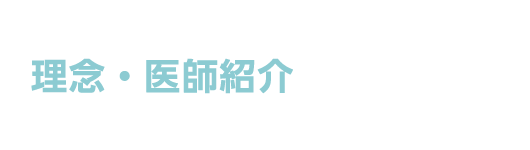 理念・医師紹介